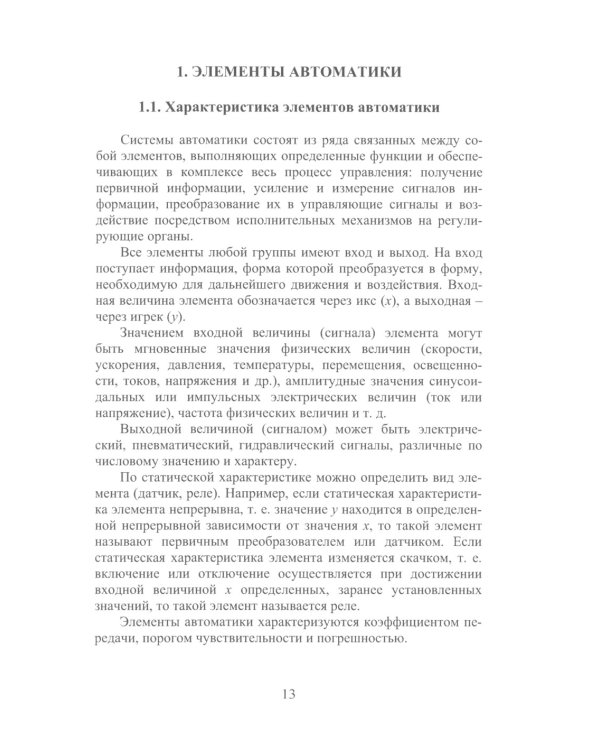 1. ЭЛЕМЕНТЫ АВТОМАТИКИ

1.1. Характеристика элементов автоматики

Системы автоматики состоят из ряда связанных между собой элементов, выполняющих определенные функции и обеспечивающих в комплексе весь процесс управления: получение первичной информации, усиление и измерение сигналов информации, преобразование их в управляющие сигналы и воздействие посредством исполнительных механизмов на регулирующие органы.

Все элементы любой группы имеют вход и выход. На вход поступает информация, форма которой преобразуется в форму, необходимую для дальнейшего движения и воздействия. Входная величина элемента обозначается через икс ($x$), а выходная – через игрек ($y$).

Значением входной величины (сигнала) элемента могут быть мгновенные значения физических величин (скорости, ускорения, давления, температуры, перемещения, освещенности, токов, напряжения и др.), амплитудные значения синусоидальных или импульсных электрических величин (ток или напряжение), частота физических величин и т. д.

Выходной величиной (сигналом) может быть электрический, пневматический, гидравлический сигналы, различные по числовому значению и характеру.

По статической характеристике можно определить вид элемента (датчик, реле). Например, если статическая характеристика элемента непрерывна, т. е. значение $y$ находится в определенной непрерывной зависимости от значения $x$, то такой элемент называют первичным преобразователем или датчиком. Если статическая характеристика элемента изменяется скачком, т. е. включение или отключение осуществляется при достижении входной величиной $x$ определенных, заранее установленных значений, то такой элемент называется реле.

Элементы автоматики характеризуются коэффициентом передачи, порогом чувствительности и погрешностью.

13